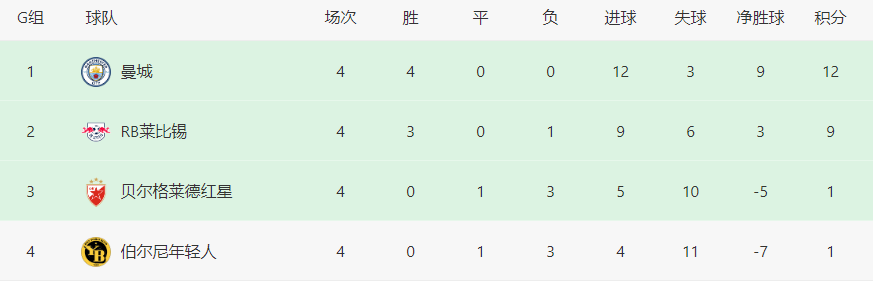 | G组 | 球队 | 场次 | 胜 | 平 | 负 | 进球 | 失球 | 净胜球 | 积分 |
|---|---|---|---|---|---|---|---|---|---|
| 1 | 曼城 | 4 | 4 | 0 | 0 | 12 | 3 | 9 | 12 |
| 2 | RB莱比锡 | 4 | 3 | 0 | 1 | 9 | 6 | 3 | 9 |
| 3 | 贝尔格莱德红星 | 4 | 0 | 1 | 3 | 5 | 10 | -5 | 1 |
| 4 | 伯尔尼年轻人 | 4 | 0 | 1 | 3 | 4 | 11 | -7 | 1 |